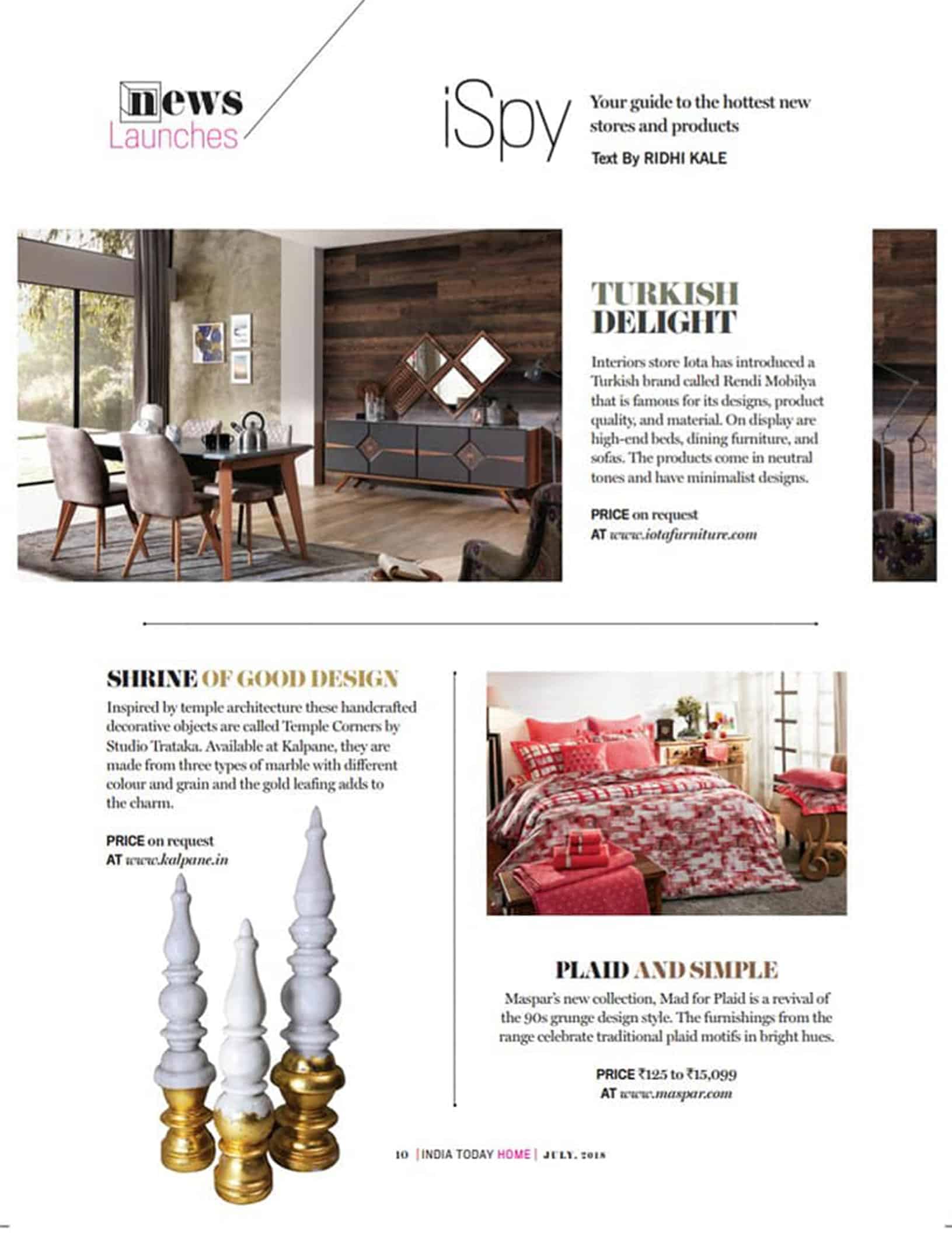 news
Launches

iSpy

Your guide to the hottest new stores and products

Text By RIDHI KALE

TURKISH DELIGHT

Interiors store Iota has introduced a Turkish brand called Rendi Mobilya that is famous for its designs, product quality, and material. On display are high-end beds, dining furniture, and sofas. The products come in neutral tones and have minimalist designs.

PRICE on request
AT www.iotafurniture.com

SHRINE OF GOOD DESIGN

Inspired by temple architecture these handcrafted decorative objects are called Temple Corners by Studio Trataka. Available at Kalpane, they are made from three types of marble with different colour and grain and the gold leafing adds to the charm.

PRICE on request
AT www.kalpane.in

PLAID AND SIMPLE

Maspar's new collection, Mad for Plaid is a revival of the 90s grunge design style. The furnishings from the range celebrate traditional plaid motifs in bright hues.

PRICE ₹125 to ₹15,099
AT www.maspar.com

10 | INDIA TODAY HOME | JULY, 2018